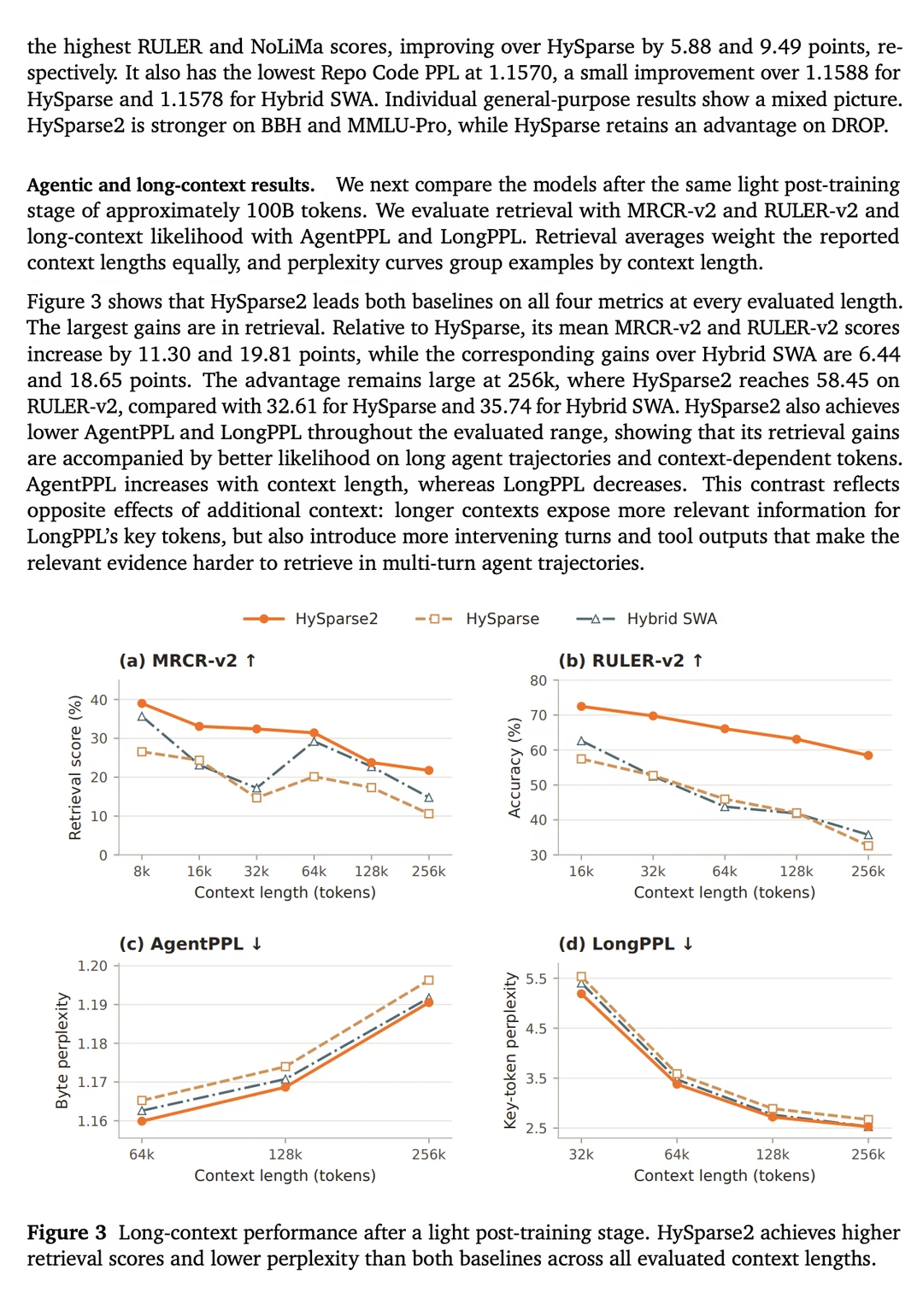 the highest RULER and NoLiMa scores, improving over HySparse by 5.88 and 9.49 points, respectively. It also has the lowest Repo Code PPL at 1.1570, a small improvement over 1.1588 for HySparse and 1.1578 for Hybrid SWA. Individual general-purpose results show a mixed picture. HySparse2 is stronger on BBH and MMLU-Pro, while HySparse retains an advantage on DROP.

Agentic and long-context results. We next compare the models after the same light post-training stage of approximately 100B tokens. We evaluate retrieval with MRCR-v2 and RULER-v2 and long-context likelihood with AgentPPL and LongPPL. Retrieval averages weight the reported context lengths equally, and perplexity curves group examples by context length.

Figure 3 shows that HySparse2 leads both baselines on all four metrics at every evaluated length. The largest gains are in retrieval. Relative to HySparse, its mean MRCR-v2 and RULER-v2 scores increase by 11.30 and 19.81 points, while the corresponding gains over Hybrid SWA are 6.44 and 18.65 points. The advantage remains large at 256k, where HySparse2 reaches 58.45 on RULER-v2, compared with 32.61 for HySparse and 35.74 for Hybrid SWA. HySparse2 also achieves lower AgentPPL and LongPPL throughout the evaluated range, showing that its retrieval gains are accompanied by better likelihood on long agent trajectories and context-dependent tokens. AgentPPL increases with context length, whereas LongPPL decreases. This contrast reflects opposite effects of additional context: longer contexts expose more relevant information for LongPPL's key tokens, but also introduce more intervening turns and tool outputs that make the relevant evidence harder to retrieve in multi-turn agent trajectories.

HySparse2 HySparse Hybrid SWA

(a) MRCR-v2 ↑
Retrieval score (%)
40
30
20
10
0
8k 16k 32k 64k 128k 256k
Context length (tokens)

(b) RULER-v2 ↑
Accuracy (%)
80
70
60
50
40
30
16k 32k 64k 128k 256k
Context length (tokens)

(c) AgentPPL ↓
Byte perplexity
1.20
1.19
1.18
1.17
1.16
64k 128k 256k
Context length (tokens)

(d) LongPPL ↓
Key-token perplexity
5.5
4.5
3.5
2.5
32k 64k 128k 256k
Context length (tokens)

Figure 3 Long-context performance after a light post-training stage. HySparse2 achieves higher retrieval scores and lower perplexity than both baselines across all evaluated context lengths.